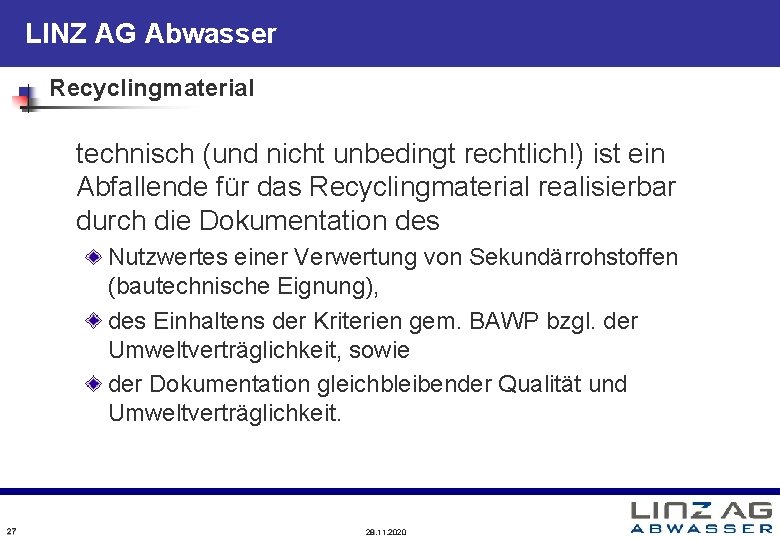 LINZ AG Abwasser

Recyclingmaterial

technisch (und nicht unbedingt rechtlich!) ist ein Abfallende für das Recyclingmaterial realisierbar durch die Dokumentation des

Nutzwertes einer Verwertung von Sekundärrohstoffen (bautechnische Eignung),

des Einhaltens der Kriterien gem. BAWP bzgl. der Umweltverträglichkeit, sowie

der Dokumentation gleichbleibender Qualität und Umweltverträglichkeit.

27

28.11.2020

LINZ AG
ABWASSER